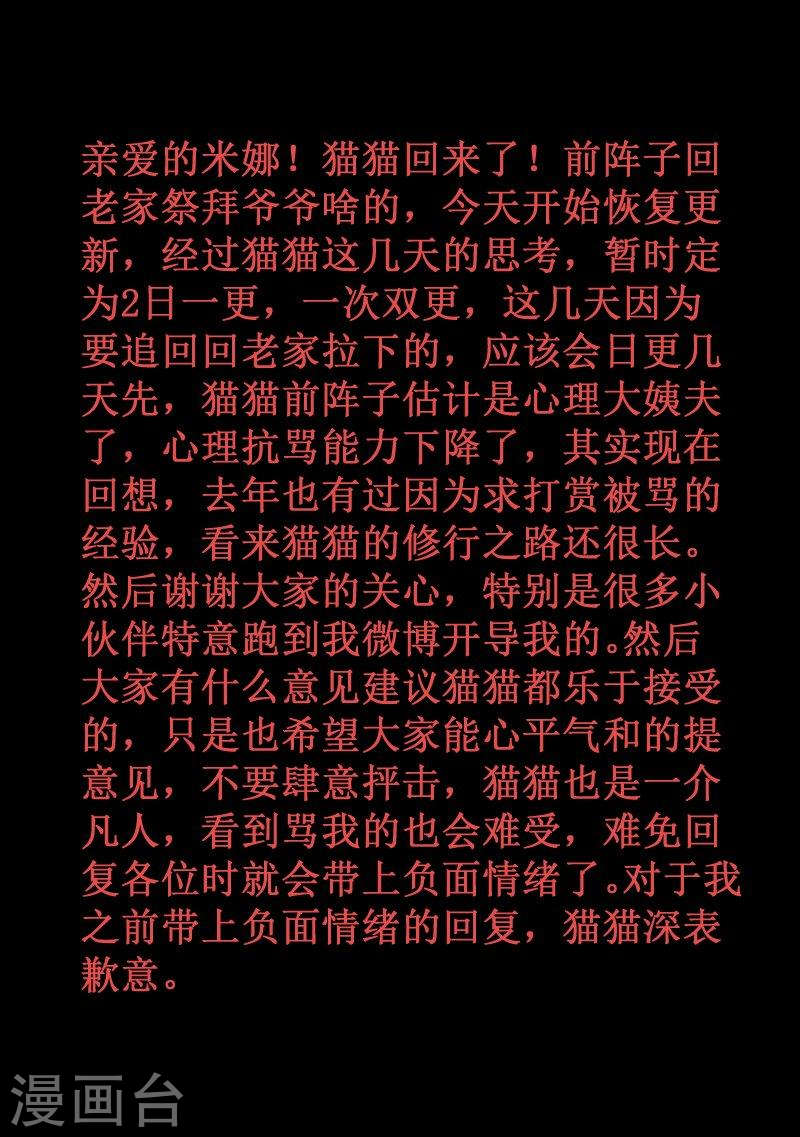 亲爱的米娜！猫猫回来了！前阵子回老家祭拜爷爷啥的，今天开始恢复更新，经过猫猫这几天的思考，暂时定为2日一更，一次双更，这几天因为要追回回老家拉下的，应该会日更几天先，猫猫前阵子估计是心理大姨夫了，心理抗骂能力下降了，其实现在回想，去年也有过因为求打赏被骂的经验，看来猫猫的修行之路还很长。然后谢谢大家的关心，特别是很多小伙伴特意跑到我微博开导我的。然后大家有什么意见建议猫猫都乐于接受的，只是也希望大家能心平气和的提意见，不要肆意抨击，猫猫也是一介凡人，看到骂我的也会难受，难免回复各位时就会带上负面情绪了。对于我之前带上负面情绪的回复，猫猫深表歉意。

漫画台